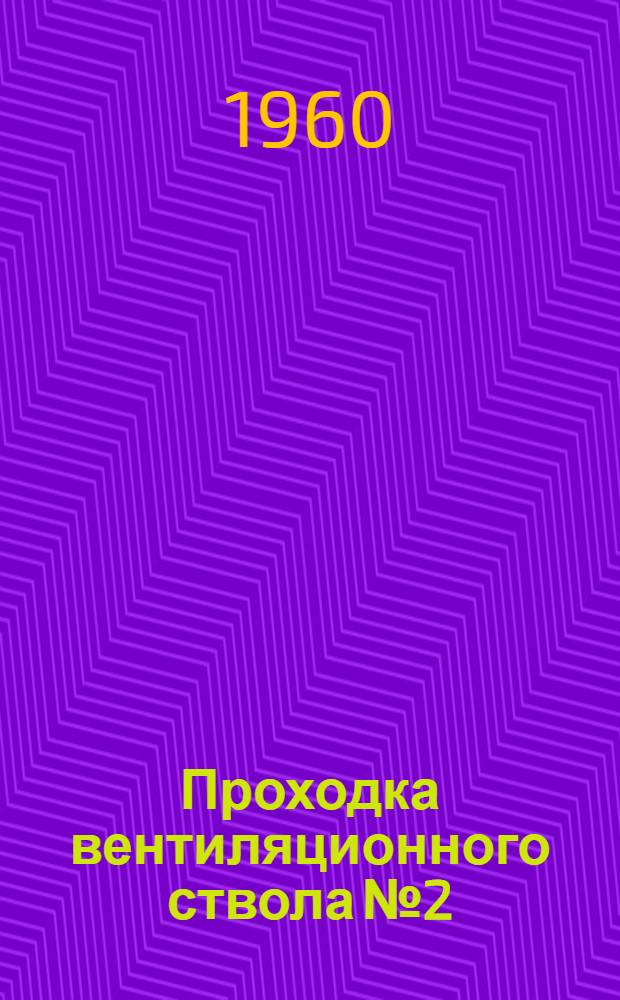 1960

Проходка вентиляционного ствола №2